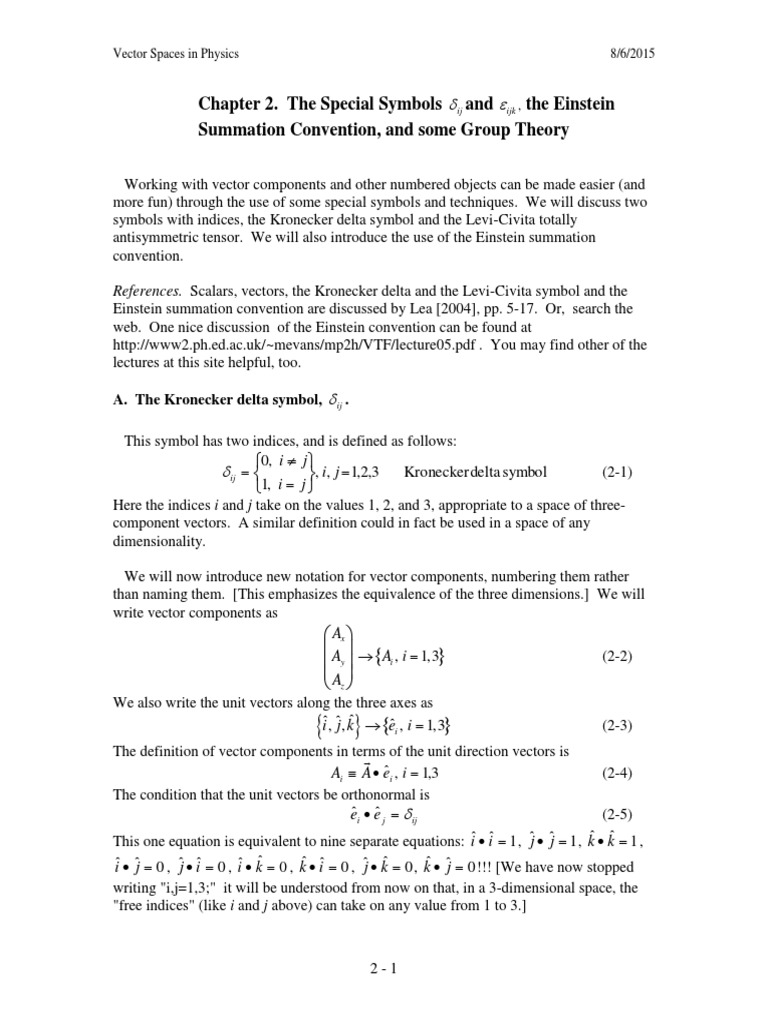 Vector Spaces in Physics 8/6/2015

Chapter 2. The Special Symbols $\delta_{ij}$ and $\varepsilon_{ijk}$, the Einstein Summation Convention, and some Group Theory

Working with vector components and other numbered objects can be made easier (and more fun) through the use of some special symbols and techniques. We will discuss two symbols with indices, the Kronecker delta symbol and the Levi-Civita totally antisymmetric tensor. We will also introduce the use of the Einstein summation convention.

References. Scalars, vectors, the Kronecker delta and the Levi-Civita symbol and the Einstein summation convention are discussed by Lea [2004], pp. 5-17. Or, search the web. One nice discussion of the Einstein convention can be found at http://www2.ph.ed.ac.uk/~mevans/mp2h/VTF/lecture05.pdf . You may find other of the lectures at this site helpful, too.

A. The Kronecker delta symbol, $\delta_{ij}$.

This symbol has two indices, and is defined as follows:

$\delta_{ij} = \begin{Bmatrix} 0, & i \neq j \\ 1, & i = j \end{Bmatrix}, i, j = 1,2,3$ Kronecker delta symbol (2-1)

Here the indices $i$ and $j$ take on the values 1, 2, and 3, appropriate to a space of three-component vectors. A similar definition could in fact be used in a space of any dimensionality.

We will now introduce new notation for vector components, numbering them rather than naming them. [This emphasizes the equivalence of the three dimensions.] We will write vector components as

$\begin{pmatrix} A_x \\ A_y \\ A_z \end{pmatrix} \rightarrow \{A_i, i = 1,3\}$ (2-2)

We also write the unit vectors along the three axes as

$\{\hat{i}, \hat{j}, \hat{k}\} \rightarrow \{\hat{e}_i, i = 1,3\}$ (2-3)

The definition of vector components in terms of the unit direction vectors is

$A_i \equiv \vec{A} \bullet \hat{e}_i, i = 1,3$ (2-4)

The condition that the unit vectors be orthonormal is

$\hat{e}_i \bullet \hat{e}_j = \delta_{ij}$ (2-5)

This one equation is equivalent to nine separate equations: $\hat{i} \bullet \hat{i} = 1$, $\hat{j} \bullet \hat{j} = 1$, $\hat{k} \bullet \hat{k} = 1$, $\hat{i} \bullet \hat{j} = 0$, $\hat{j} \bullet \hat{i} = 0$, $\hat{i} \bullet \hat{k} = 0$, $\hat{k} \bullet \hat{i} = 0$, $\hat{j} \bullet \hat{k} = 0$, $\hat{k} \bullet \hat{j} = 0$!!! [We have now stopped writing "i,j=1,3;" it will be understood from now on that, in a 3-dimensional space, the "free indices" (like $i$ and $j$ above) can take on any value from 1 to 3.]

2 - 1